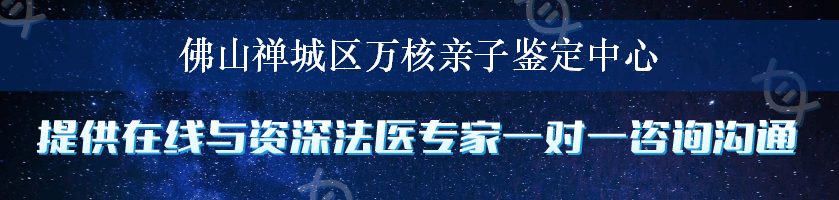 佛山禅城区万核亲子鉴定中心

提供在线与资深法医专家一对一咨询沟通